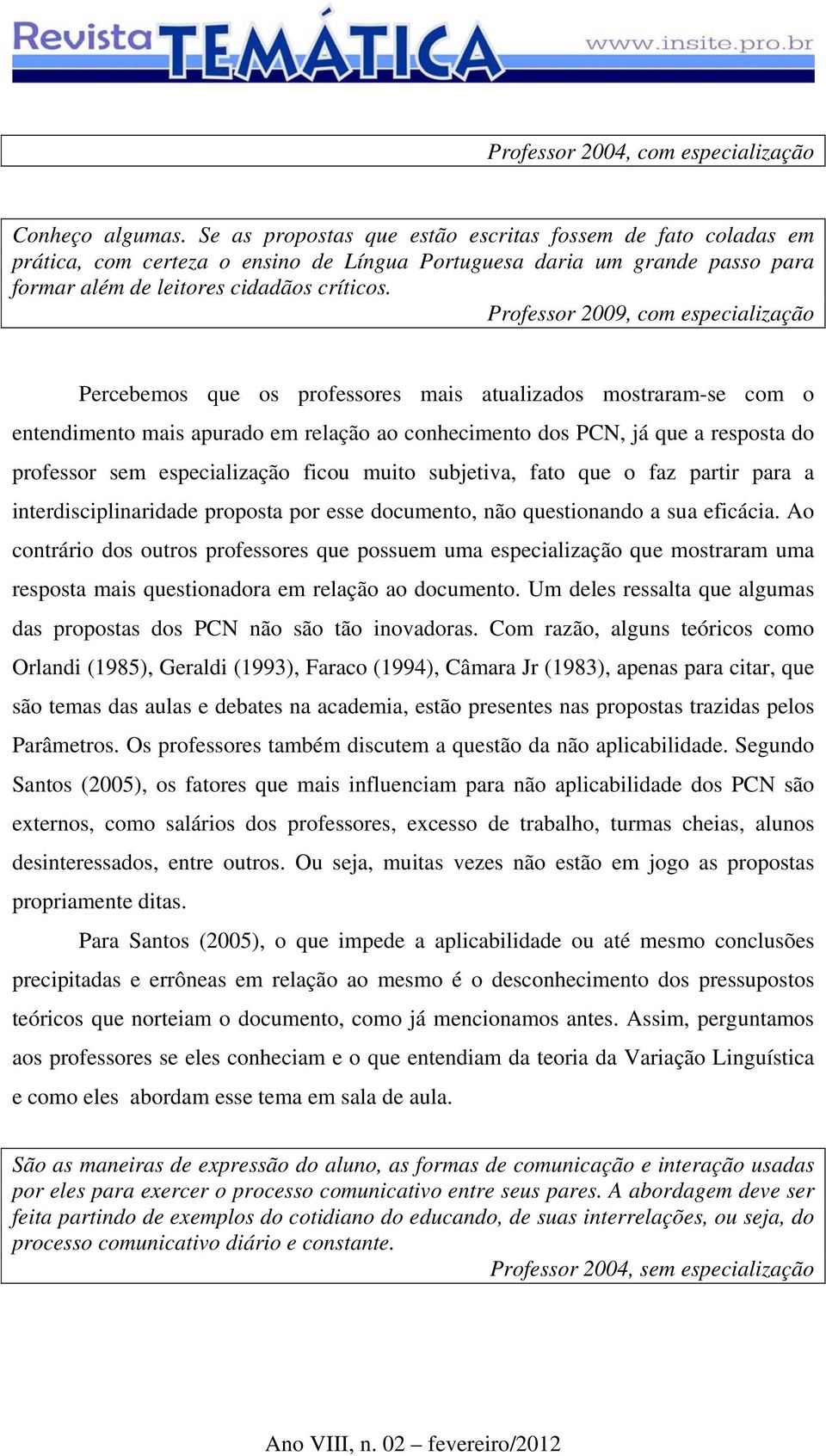 Revista TEMÁTICA www.insite.pro.br

Professor 2004, com especialização

Conheço algumas. Se as propostas que estão escritas fossem de fato coladas em prática, com certeza o ensino de Língua Portuguesa daria um grande passo para formar além de leitores cidadãos críticos.
Professor 2009, com especialização

Percebemos que os professores mais atualizados mostraram-se com o entendimento mais apurado em relação ao conhecimento dos PCN, já que a resposta do professor sem especialização ficou muito subjetiva, fato que o faz partir para a interdisciplinaridade proposta por esse documento, não questionando a sua eficácia. Ao contrário dos outros professores que possuem uma especialização que mostraram uma resposta mais questionadora em relação ao documento. Um deles ressalta que algumas das propostas dos PCN não são tão inovadoras. Com razão, alguns teóricos como Orlandi (1985), Geraldi (1993), Faraco (1994), Câmara Jr (1983), apenas para citar, que são temas das aulas e debates na academia, estão presentes nas propostas trazidas pelos Parâmetros. Os professores também discutem a questão da não aplicabilidade. Segundo Santos (2005), os fatores que mais influenciam para não aplicabilidade dos PCN são externos, como salários dos professores, excesso de trabalho, turmas cheias, alunos desinteressados, entre outros. Ou seja, muitas vezes não estão em jogo as propostas propriamente ditas.

Para Santos (2005), o que impede a aplicabilidade ou até mesmo conclusões precipitadas e errôneas em relação ao mesmo é o desconhecimento dos pressupostos teóricos que norteiam o documento, como já mencionamos antes. Assim, perguntamos aos professores se eles conheciam e o que entendiam da teoria da Variação Linguística e como eles abordam esse tema em sala de aula.

São as maneiras de expressão do aluno, as formas de comunicação e interação usadas por eles para exercer o processo comunicativo entre seus pares. A abordagem deve ser feita partindo de exemplos do cotidiano do educando, de suas interrelações, ou seja, do processo comunicativo diário e constante.
Professor 2004, sem especialização

Ano VIII, n. 02 – fevereiro/2012